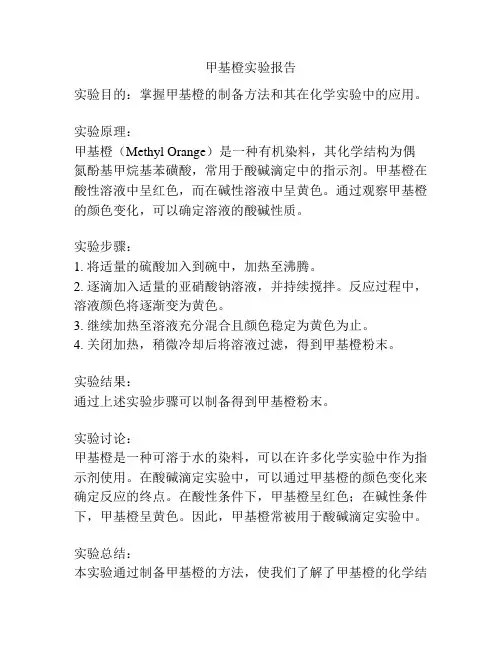 甲基橙实验报告

实验目的：掌握甲基橙的制备方法和其在化学实验中的应用。

实验原理：
甲基橙（Methyl Orange）是一种有机染料，其化学结构为偶氮酚基甲烷基苯磺酸，常用于酸碱滴定中的指示剂。甲基橙在酸性溶液中呈红色，而在碱性溶液中呈黄色。通过观察甲基橙的颜色变化，可以确定溶液的酸碱性质。

实验步骤：
1. 将适量的硫酸加入到碗中，加热至沸腾。
2. 逐滴加入适量的亚硝酸钠溶液，并持续搅拌。反应过程中，溶液颜色将逐渐变为黄色。
3. 继续加热至溶液充分混合且颜色稳定为黄色为止。
4. 关闭加热，稍微冷却后将溶液过滤，得到甲基橙粉末。

实验结果：
通过上述实验步骤可以制备得到甲基橙粉末。

实验讨论：
甲基橙是一种可溶于水的染料，可以在许多化学实验中作为指示剂使用。在酸碱滴定实验中，可以通过甲基橙的颜色变化来确定反应的终点。在酸性条件下，甲基橙呈红色；在碱性条件下，甲基橙呈黄色。因此，甲基橙常被用于酸碱滴定实验中。

实验总结：
本实验通过制备甲基橙的方法，使我们了解了甲基橙的化学结